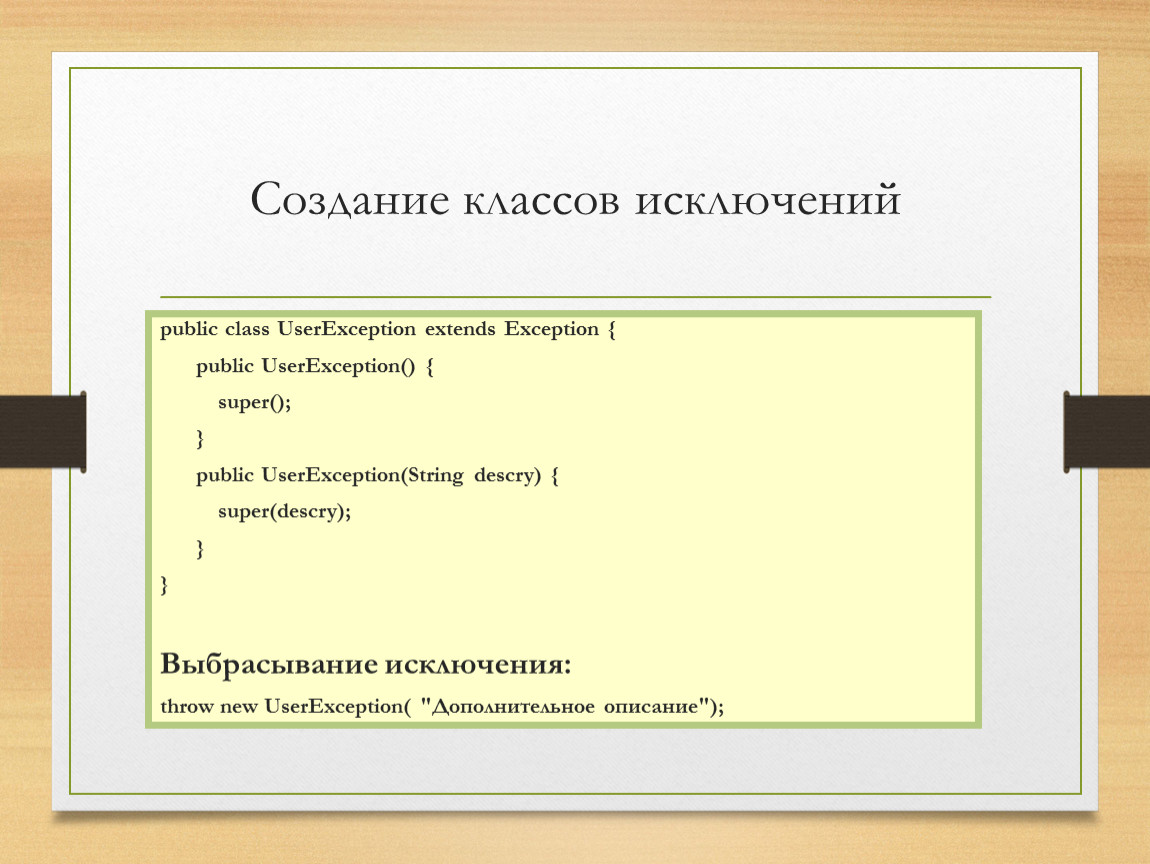 Создание классов исключений

public class UserException extends Exception {
public UserException() {
super();
}
public UserException(String descry) {
super(descry);
}
}

Выбрасывание исключения:

throw new UserException( "Дополнительное описание");